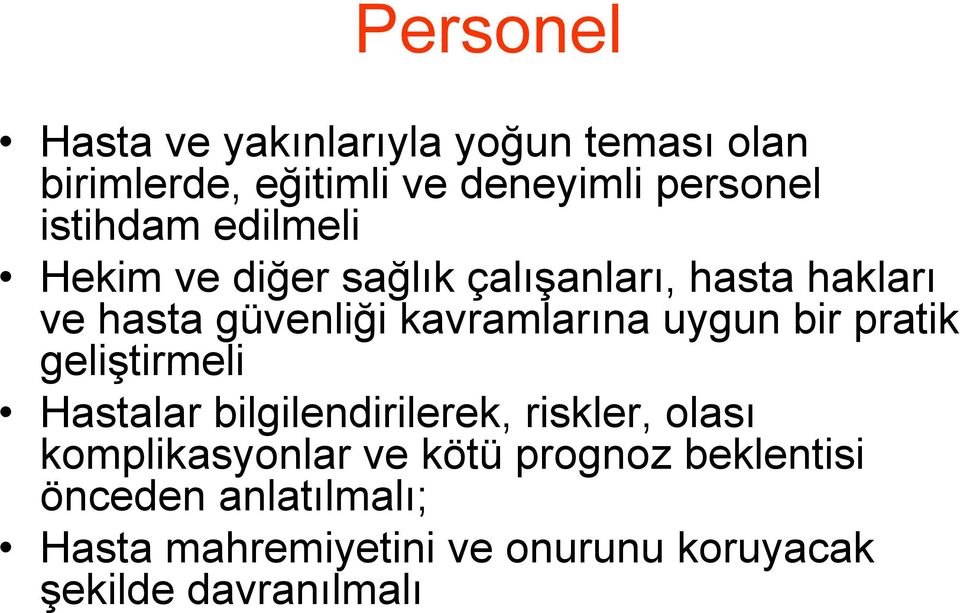 Personel

• Hasta ve yakınlarıyla yoğun teması olan birimlerde, eğitimli ve deneyimli personel istihdam edilmeli
• Hekim ve diğer sağlık çalışanları, hasta hakları ve hasta güvenliği kavramlarına uygun bir pratik geliştirmeli
• Hastalar bilgilendirilerek, riskler, olası komplikasyonlar ve kötü prognoz beklentisi önceden anlatılmalı;
• Hasta mahremiyetini ve onurunu koruyacak şekilde davranılmalı